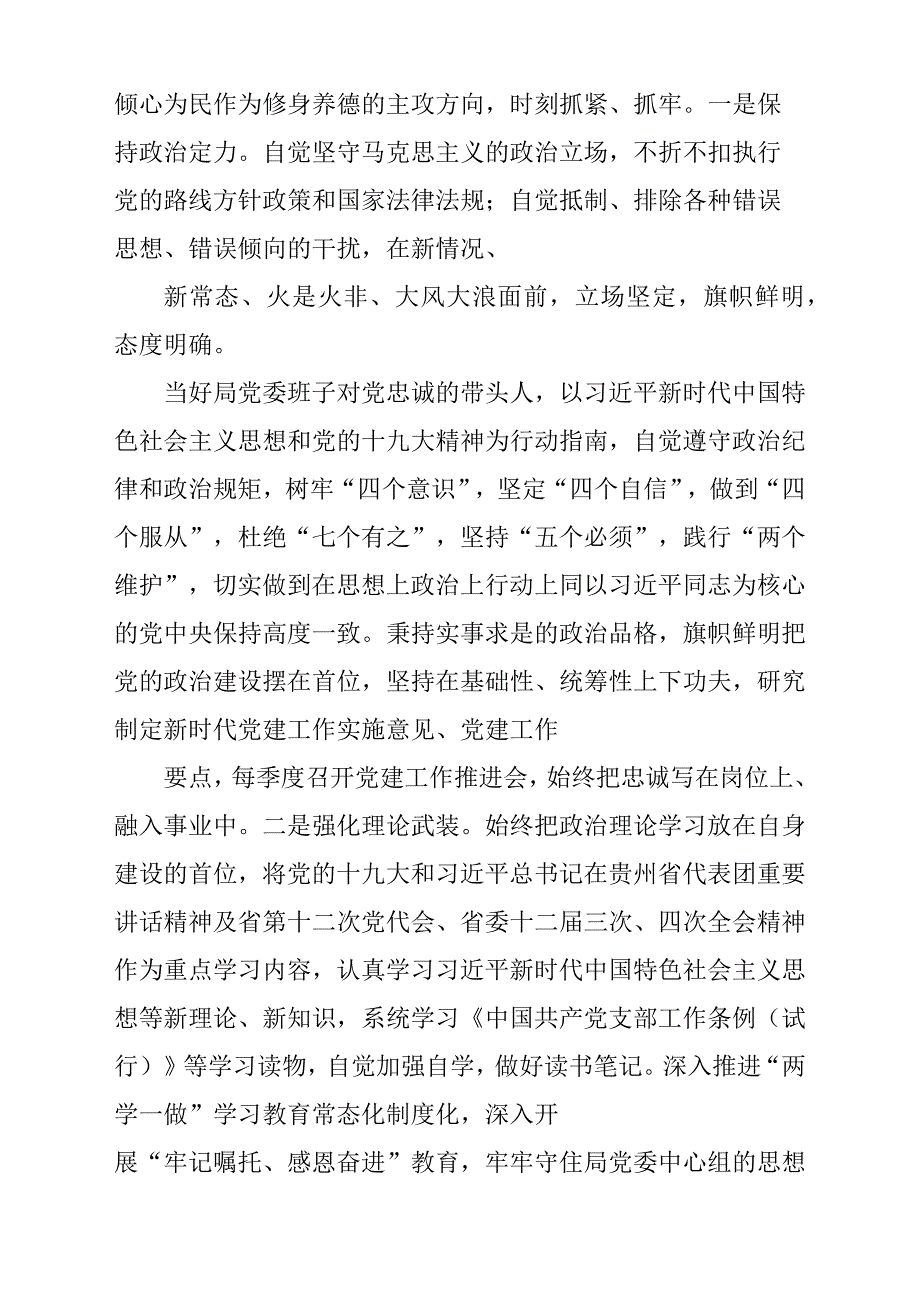 倾心为民作为修身养德的主攻方向，时刻抓紧、抓牢。一是保持政治定力。自觉坚守马克思主义的政治立场，不折不扣执行党的路线方针政策和国家法律法规；自觉抵制、排除各种错误思想、错误倾向的干扰，在新情况、

新常态、火是火非、大风大浪面前，立场坚定，旗帜鲜明，态度明确。

当好局党委班子对党忠诚的带头人，以习近平新时代中国特色社会主义思想和党的十九大精神为行动指南，自觉遵守政治纪律和政治规矩，树牢“四个意识”，坚定“四个自信”，做到“四个服从”，杜绝“七个有之”，坚持“五个必须”，践行“两个维护”，切实做到在思想上政治上行动上同以习近平同志为核心的党中央保持高度一致。秉持实事求是的政治品格，旗帜鲜明把党的政治建设摆在首位，坚持在基础性、统筹性上下功夫，研究制定新时代党建工作实施意见、党建工作

要点，每季度召开党建工作推进会，始终把忠诚写在岗位上、融入事业中。二是强化理论武装。始终把政治理论学习放在自身建设的首位，将党的十九大和习近平总书记在贵州省代表团重要讲话精神及省第十二次党代会、省委十二届三次、四次全会精神作为重点学习内容，认真学习习近平新时代中国特色社会主义思想等新理论、新知识，系统学习《中国共产党支部工作条例（试行）》等学习读物，自觉加强自学，做好读书笔记。深入推进“两学一做”学习教育常态化制度化，深入开

展“牢记嘱托、感恩奋进”教育，牢牢守住局党委中心组的思想